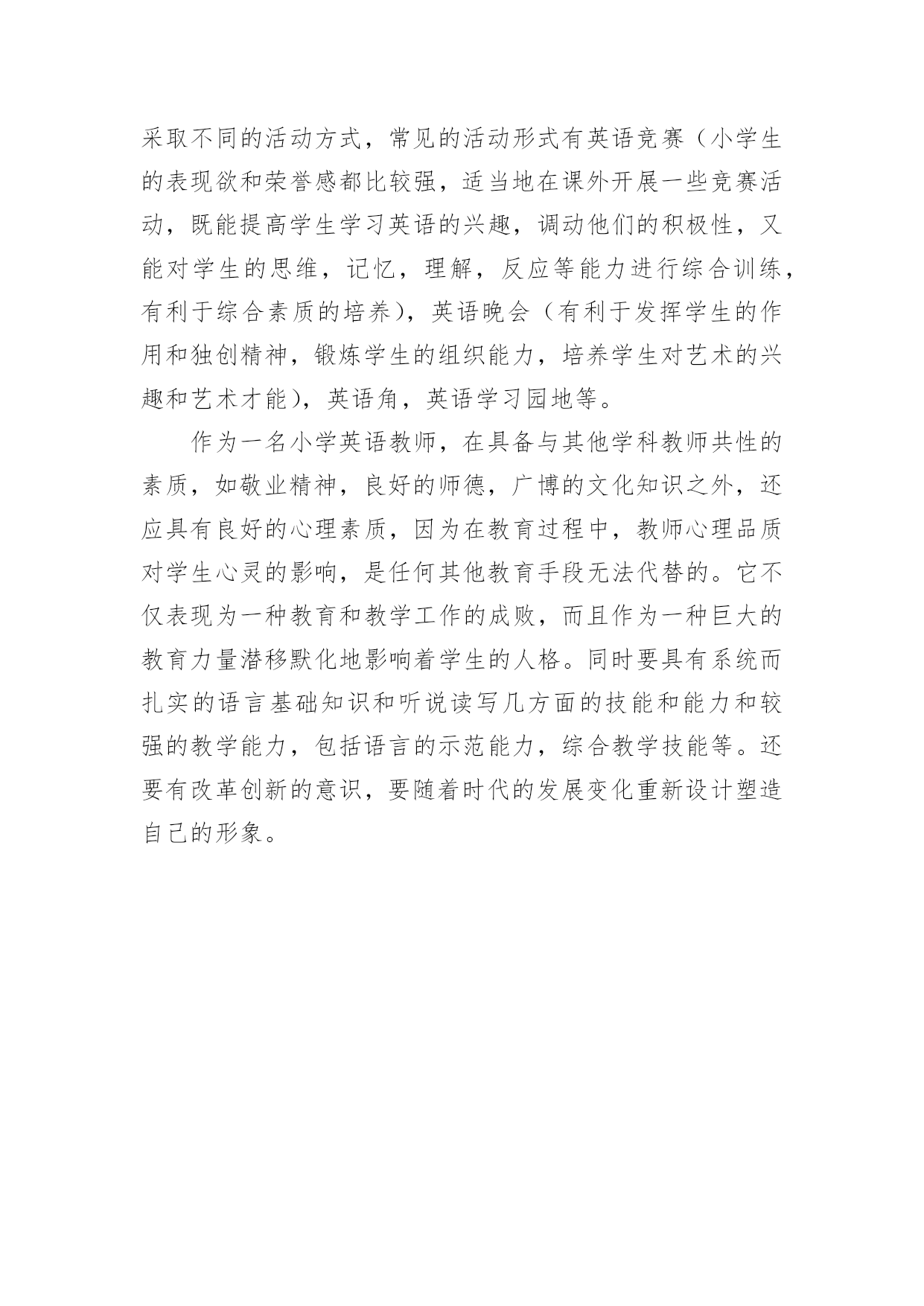 采取不同的活动方式，常见的活动形式有英语竞赛（小学生的表现欲和荣誉感都比较强，适当地在课外开展一些竞赛活动，既能提高学生学习英语的兴趣，调动他们的积极性，又能对学生的思维，记忆，理解，反应等能力进行综合训练，有利于综合素质的培养），英语晚会（有利于发挥学生的作用和独创精神，锻炼学生的组织能力，培养学生对艺术的兴趣和艺术才能），英语角，英语学习园地等。

作为一名小学英语教师，在具备与其他学科教师共性的素质，如敬业精神，良好的师德，广博的文化知识之外，还应具有良好的心理素质，因为在教育过程中，教师心理品质对学生心灵的影响，是任何其他教育手段无法代替的。它不仅表现为一种教育和教学工作的成败，而且作为一种巨大的教育力量潜移默化地影响着学生的人格。同时要具有系统而扎实的语言基础知识和听说读写几方面的技能和能力和较强的教学能力，包括语言的示范能力，综合教学技能等。还要有改革创新的意识，要随着时代的发展变化重新设计塑造自己的形象。